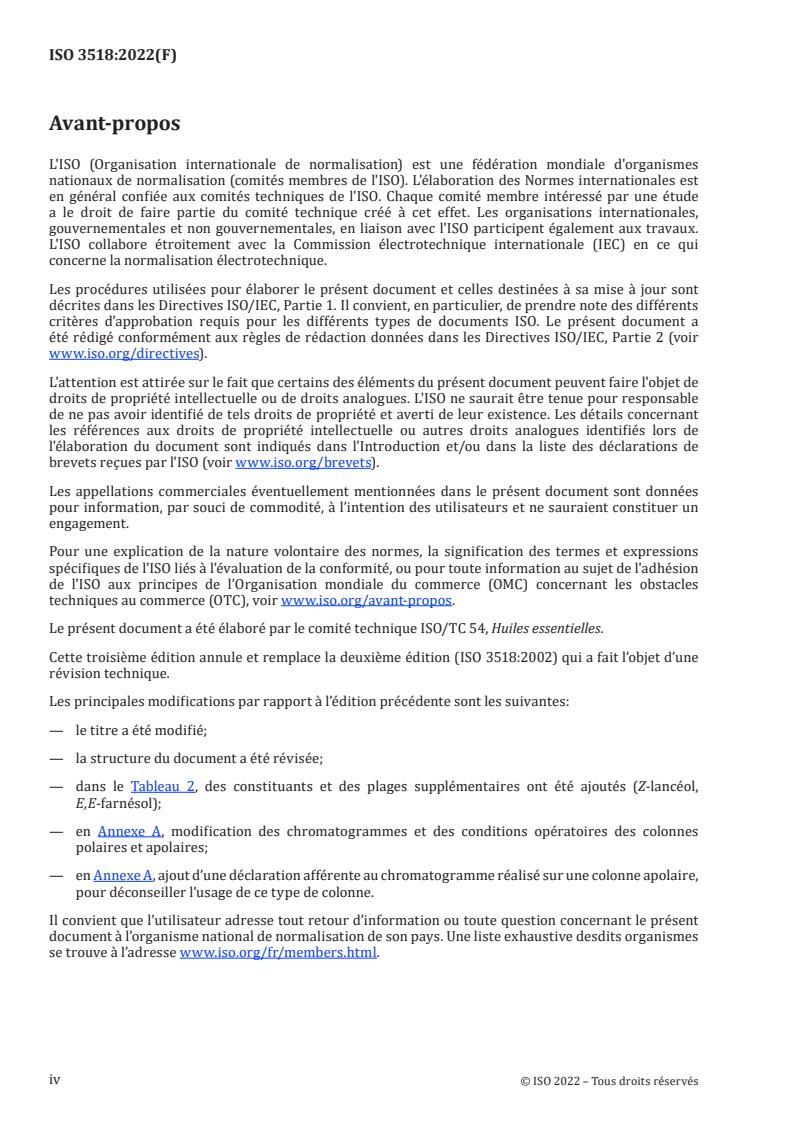 ISO 3518:2022(F)

Avant-propos

L'ISO (Organisation internationale de normalisation) est une fédération mondiale d'organismes nationaux de normalisation (comités membres de l'ISO). L'élaboration des Normes internationales est en général confiée aux comités techniques de l'ISO. Chaque comité membre intéressé par une étude a le droit de faire partie du comité technique créé à cet effet. Les organisations internationales, gouvernementales et non gouvernementales, en liaison avec l'ISO participent également aux travaux. L'ISO collabore étroitement avec la Commission électrotechnique internationale (IEC) en ce qui concerne la normalisation électrotechnique.

Les procédures utilisées pour élaborer le présent document et celles destinées à sa mise à jour sont décrites dans les Directives ISO/IEC, Partie 1. Il convient, en particulier, de prendre note des différents critères d'approbation requis pour les différents types de documents ISO. Le présent document a été rédigé conformément aux règles de rédaction données dans les Directives ISO/IEC, Partie 2 (voir www.iso.org/directives).

L'attention est attirée sur le fait que certains des éléments du présent document peuvent faire l'objet de droits de propriété intellectuelle ou de droits analogues. L'ISO ne saurait être tenue pour responsable de ne pas avoir identifié de tels droits de propriété et averti de leur existence. Les détails concernant les références aux droits de propriété intellectuelle ou autres droits analogues identifiés lors de l'élaboration du document sont indiqués dans l'Introduction et/ou dans la liste des déclarations de brevets reçues par l'ISO (voir www.iso.org/brevets).

Les appellations commerciales éventuellement mentionnées dans le présent document sont données pour information, par souci de commodité, à l'intention des utilisateurs et ne sauraient constituer un engagement.

Pour une explication de la nature volontaire des normes, la signification des termes et expressions spécifiques de l'ISO liés à l'évaluation de la conformité, ou pour toute information au sujet de l'adhésion de l'ISO aux principes de l'Organisation mondiale du commerce (OMC) concernant les obstacles techniques au commerce (OTC), voir www.iso.org/avant-propos.

Le présent document a été élaboré par le comité technique ISO/TC 54, Huiles essentielles.

Cette troisième édition annule et remplace la deuxième édition (ISO 3518:2002) qui a fait l'objet d'une révision technique.

Les principales modifications par rapport à l'édition précédente sont les suivantes:

— le titre a été modifié;

— la structure du document a été révisée;

— dans le Tableau 2, des constituants et des plages supplémentaires ont été ajoutés (Z-lancéol, E,E-farnésol);

— en Annexe A, modification des chromatogrammes et des conditions opératoires des colonnes polaires et apolaires;

— en Annexe A, ajout d'une déclaration afférente au chromatogramme réalisé sur une colonne apolaire, pour déconseiller l'usage de ce type de colonne.

Il convient que l'utilisateur adresse tout retour d'information ou toute question concernant le présent document à l'organisme national de normalisation de son pays. Une liste exhaustive desdits organismes se trouve à l'adresse www.iso.org/fr/members.html.

iv

© ISO 2022 – Tous droits réservés